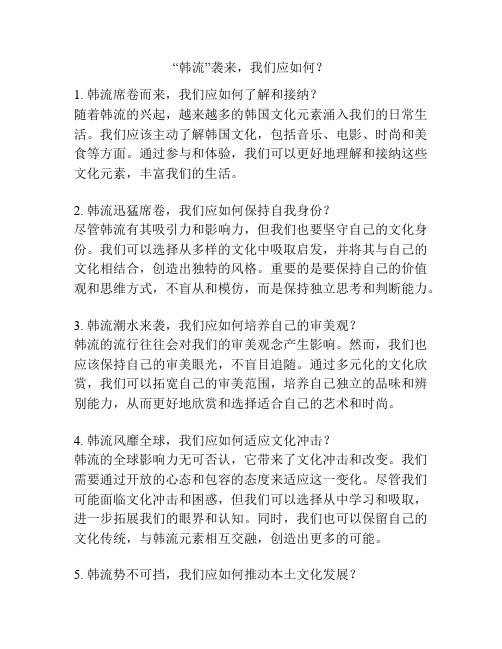 “韩流”袭来，我们应如何？

1. 韩流席卷而来，我们应如何了解和接纳？
随着韩流的兴起，越来越多的韩国文化元素涌入我们的日常生活。我们应该主动了解韩国文化，包括音乐、电影、时尚和美食等方面。通过参与和体验，我们可以更好地理解和接纳这些文化元素，丰富我们的生活。

2. 韩流迅猛席卷，我们应如何保持自我身份？
尽管韩流有其吸引力和影响力，但我们也要坚守自己的文化身份。我们可以选择从多样的文化中吸取启发，并将其与自己的文化相结合，创造出独特的风格。重要的是要保持自己的价值观和思维方式，不盲从和模仿，而是保持独立思考和判断能力。

3. 韩流潮水来袭，我们应如何培养自己的审美观？
韩流的流行往往会对我们的审美观念产生影响。然而，我们也应该保持自己的审美眼光，不盲目追随。通过多元化的文化欣赏，我们可以拓宽自己的审美范围，培养自己独立的品味和辨别能力，从而更好地欣赏和选择适合自己的艺术和时尚。

4. 韩流风靡全球，我们应如何适应文化冲击？
韩流的全球影响力无可否认，它带来了文化冲击和改变。我们需要通过开放的心态和包容的态度来适应这一变化。尽管我们可能面临文化冲击和困惑，但我们可以选择从中学习和吸取，进一步拓展我们的眼界和认知。同时，我们也可以保留自己的文化传统，与韩流元素相互交融，创造出更多的可能。

5. 韩流势不可挡，我们应如何推动本土文化发展？